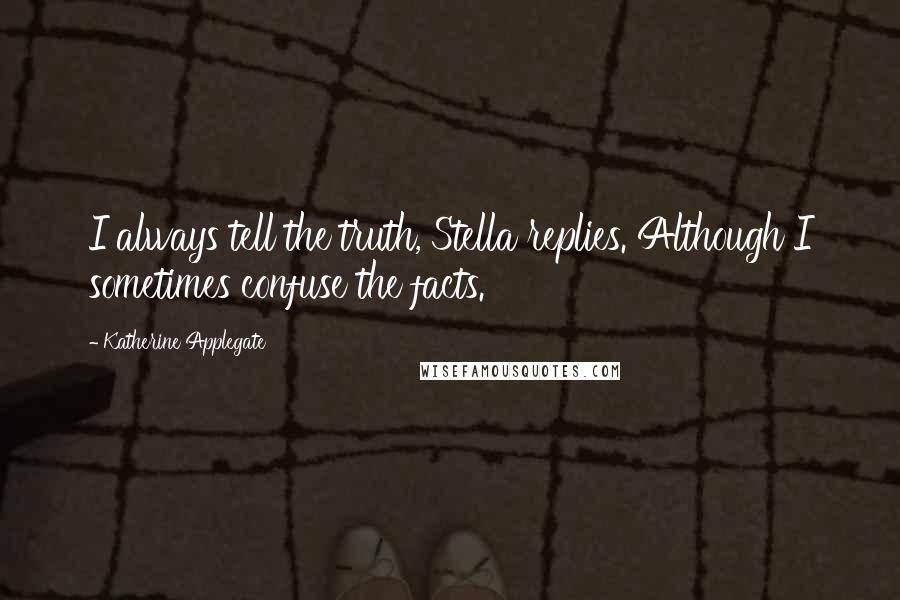 I always tell the truth, Stella replies. Although I sometimes confuse the facts.

- Katherine Applegate

WISEFAMOUSQUOTES.COM